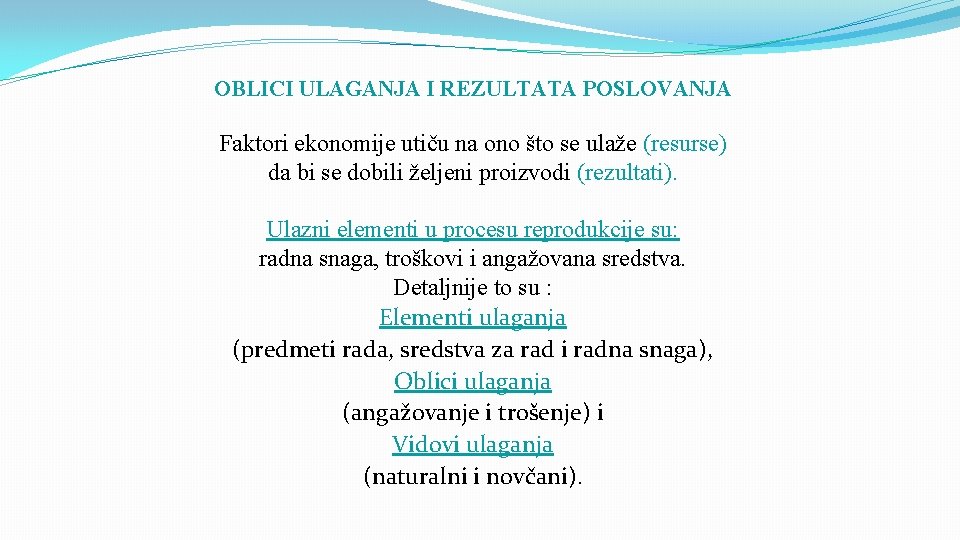 OBLICI ULAGANJA I REZULTATA POSLOVANJA

Faktori ekonomije utiču na ono što se ulaže (resurse) da bi se dobili željeni proizvodi (rezultati).

Ulazni elementi u procesu reprodukcije su: radna snaga, troškovi i angažovana sredstva. Detaljnije to su :
Elementi ulaganja
(predmeti rada, sredstva za rad i radna snaga),
Oblici ulaganja
(angažovanje i trošenje) i
Vidovi ulaganja
(naturalni i novčani).